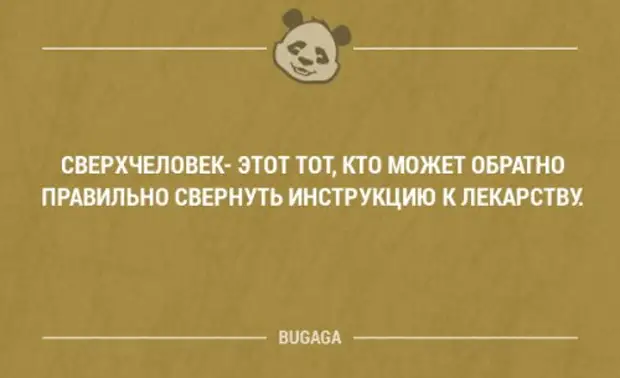 СВЕРХЧЕЛОВЕК- ЭТОТ ТОТ, КТО МОЖЕТ ОБРАТНО ПРАВИЛЬНО СВЕРНУТЬ ИНСТРУКЦИЮ К ЛЕКАРСТВУ.

BUGAGA